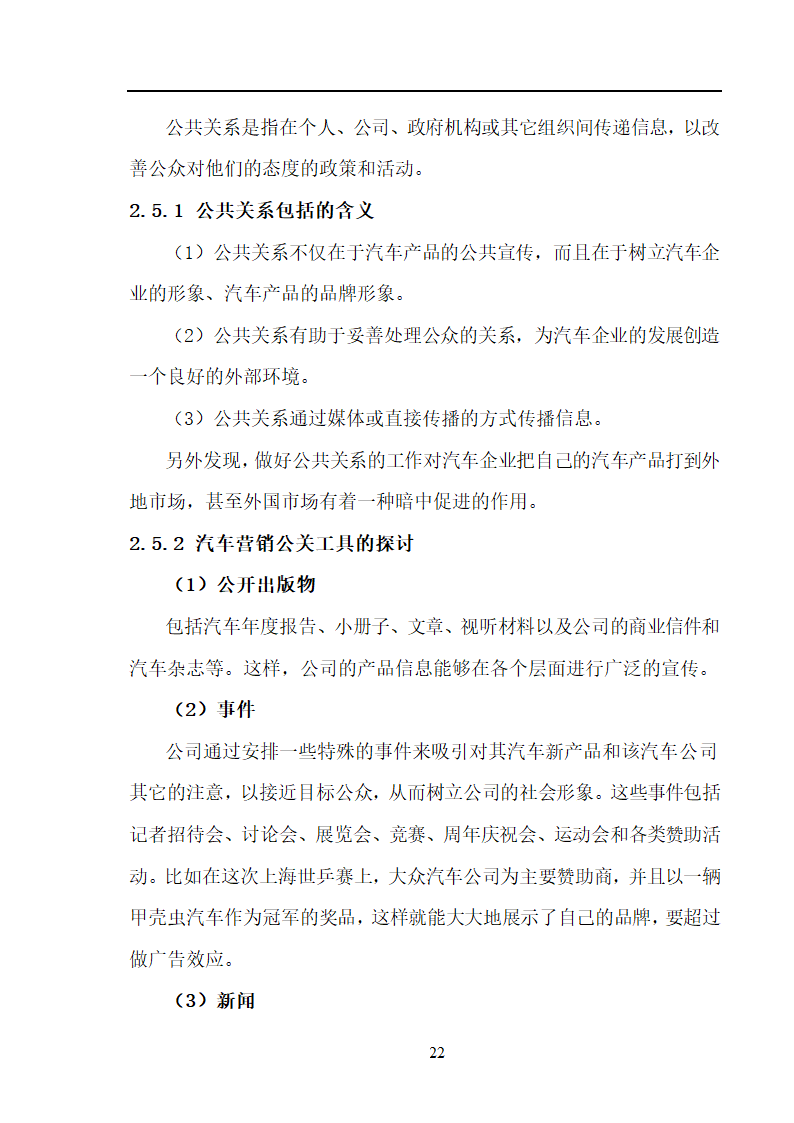 公共关系是指在个人、公司、政府机构或其它组织间传递信息，以改善公众对他们的态度的政策和活动。

2.5.1 公共关系包括的含义

（1）公共关系不仅在于汽车产品的公共宣传，而且在于树立汽车企业的形象、汽车产品的品牌形象。

（2）公共关系有助于妥善处理公众的关系，为汽车企业的发展创造一个良好的外部环境。

（3）公共关系通过媒体或直接传播的方式传播信息。

另外发现，做好公共关系的工作对汽车企业把自己的汽车产品打到外地市场，甚至外国市场有着一种暗中促进的作用。

2.5.2 汽车营销公关工具的探讨

（1）公开出版物

包括汽车年度报告、小册子、文章、视听材料以及公司的商业信件和汽车杂志等。这样，公司的产品信息能够在各个层面进行广泛的宣传。

（2）事件

公司通过安排一些特殊的事件来吸引对其汽车新产品和该汽车公司其它的注意，以接近目标公众，从而树立公司的社会形象。这些事件包括记者招待会、讨论会、展览会、竞赛、周年庆祝会、运动会和各类赞助活动。比如在这次上海世乒赛上，大众汽车公司为主要赞助商，并且以一辆甲壳虫汽车作为冠军的奖品，这样就能大大地展示了自己的品牌，要超过做广告效应。

（3）新闻

22